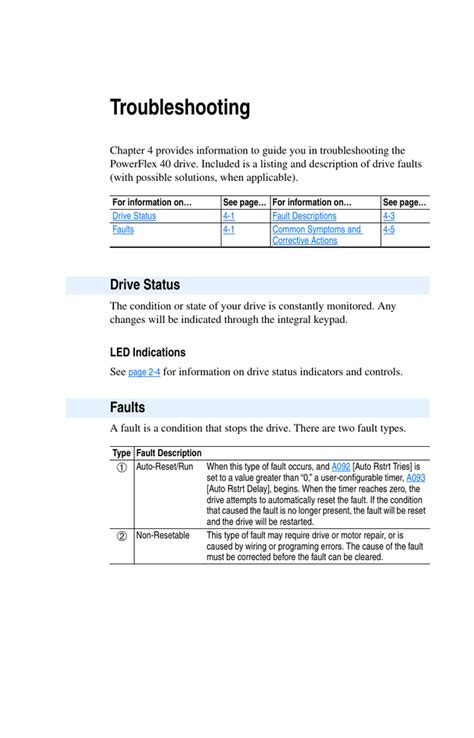 Troubleshooting

Chapter 4 provides information to guide you in troubleshooting the PowerFlex 40 drive. Included is a listing and description of drive faults (with possible solutions, when applicable).

| For information on… | See page… | For information on… | See page… |
|---|---|---|---|
| Drive Status | 4-1 | Fault Descriptions | 4-3 |
| Faults | 4-1 | Common Symptoms and Corrective Actions | 4-5 |

Drive Status

The condition or state of your drive is constantly monitored. Any changes will be indicated through the integral keypad.

LED Indications

See page 2-4 for information on drive status indicators and controls.

Faults

A fault is a condition that stops the drive. There are two fault types.

| Type | Fault Description | |
|---|---|---|
| ① | Auto-Reset/Run | When this type of fault occurs, and A092 [Auto Rstrt Tries] is set to a value greater than "0," a user-configurable timer, A093 [Auto Rstrt Delay], begins. When the timer reaches zero, the drive attempts to automatically reset the fault. If the condition that caused the fault is no longer present, the fault will be reset and the drive will be restarted. |
| ② | Non-Resetable | This type of fault may require drive or motor repair, or is caused by wiring or programing errors. The cause of the fault must be corrected before the fault can be cleared. |